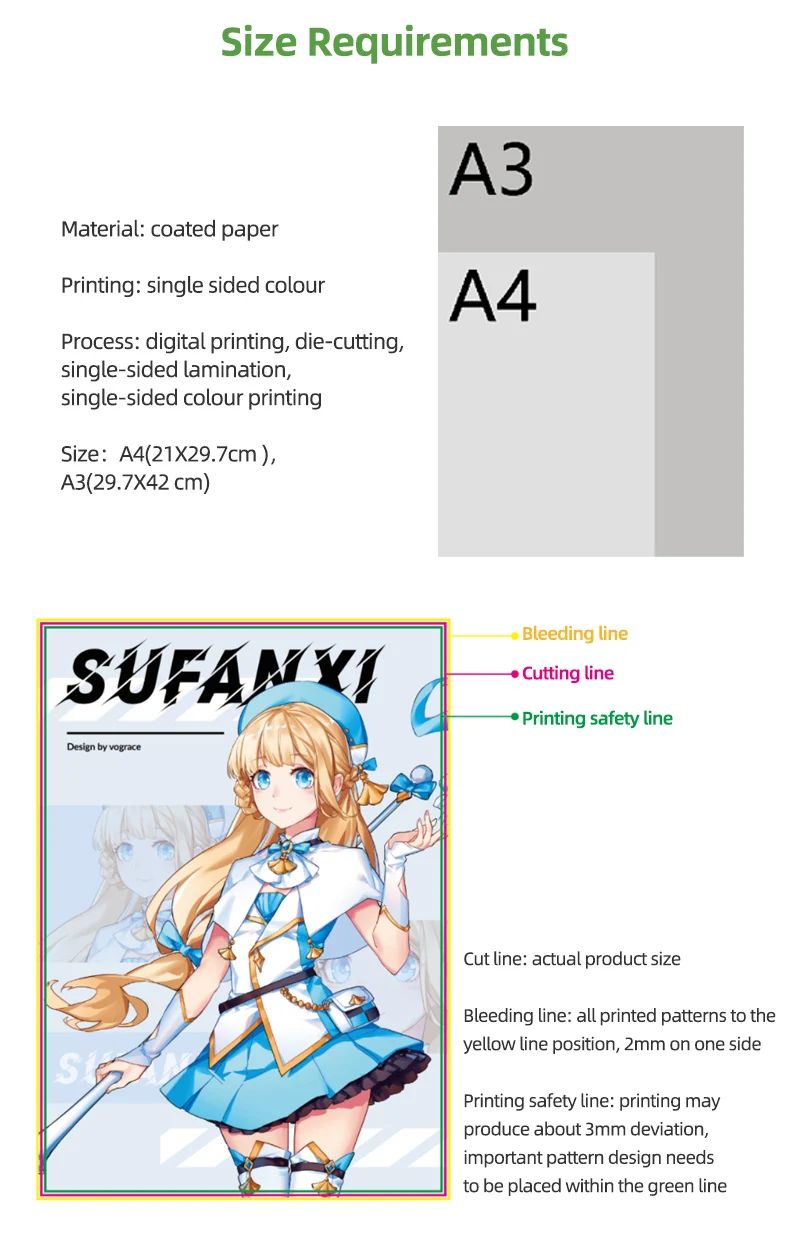 Size Requirements

Material: coated paper

Printing: single sided colour

Process: digital printing, die-cutting, single-sided lamination, single-sided colour printing

Size: A4(21X29.7cm ), A3(29.7X42 cm)

A3

A4

SUFANXI

Design by vograce

Bleeding line

Cutting line

Printing safety line

Cut line: actual product size

Bleeding line: all printed patterns to the yellow line position, 2mm on one side

Printing safety line: printing may produce about 3mm deviation, important pattern design needs to be placed within the green line